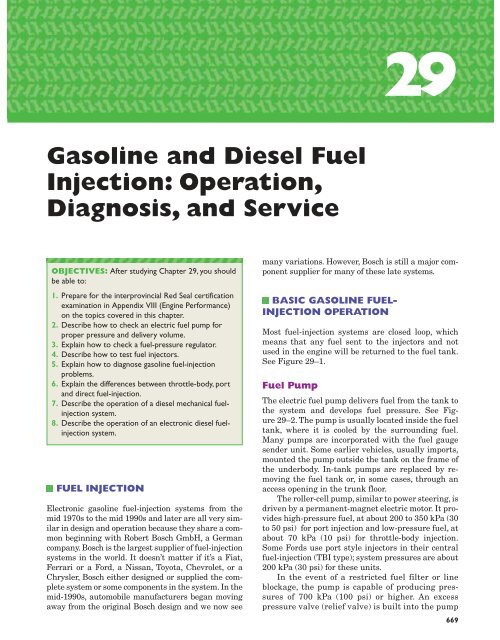 29

Gasoline and Diesel Fuel Injection: Operation, Diagnosis, and Service

OBJECTIVES: After studying Chapter 29, you should be able to:

1. Prepare for the interprovincial Red Seal certification examination in Appendix VIII (Engine Performance) on the topics covered in this chapter.
2. Describe how to check an electric fuel pump for proper pressure and delivery volume.
3. Explain how to check a fuel-pressure regulator.
4. Describe how to test fuel injectors.
5. Explain how to diagnose gasoline fuel-injection problems.
6. Explain the differences between throttle-body, port and direct fuel-injection.
7. Describe the operation of a diesel mechanical fuel-injection system.
8. Describe the operation of an electronic diesel fuel-injection system.

FUEL INJECTION

Electronic gasoline fuel-injection systems from the mid 1970s to the mid 1990s and later are all very similar in design and operation because they share a common beginning with Robert Bosch GmbH, a German company. Bosch is the largest supplier of fuel-injection systems in the world. It doesn't matter if it's a Fiat, Ferrari or a Ford, a Nissan, Toyota, Chevrolet, or a Chrysler, Bosch either designed or supplied the complete system or some components in the system. In the mid-1990s, automobile manufacturers began moving away from the original Bosch design and we now see many variations. However, Bosch is still a major component supplier for many of these late systems.

BASIC GASOLINE FUEL-INJECTION OPERATION

Most fuel-injection systems are closed loop, which means that any fuel sent to the injectors and not used in the engine will be returned to the fuel tank. See Figure 29–1.

Fuel Pump

The electric fuel pump delivers fuel from the tank to the system and develops fuel pressure. See Figure 29–2. The pump is usually located inside the fuel tank, where it is cooled by the surrounding fuel. Many pumps are incorporated with the fuel gauge sender unit. Some earlier vehicles, usually imports, mounted the pump outside the tank on the frame of the underbody. In-tank pumps are replaced by removing the fuel tank or, in some cases, through an access opening in the trunk floor.

The roller-cell pump, similar to power steering, is driven by a permanent-magnet electric motor. It provides high-pressure fuel, at about 200 to 350 kPa (30 to 50 psi) for port injection and low-pressure fuel, at about 70 kPa (10 psi) for throttle-body injection. Some Fords use port style injectors in their central fuel-injection (TBI type); system pressures are about 200 kPa (30 psi) for these units.

In the event of a restricted fuel filter or line blockage, the pump is capable of producing pressures of 700 kPa (100 psi) or higher. An excess pressure valve (relief valve) is built into the pump

669